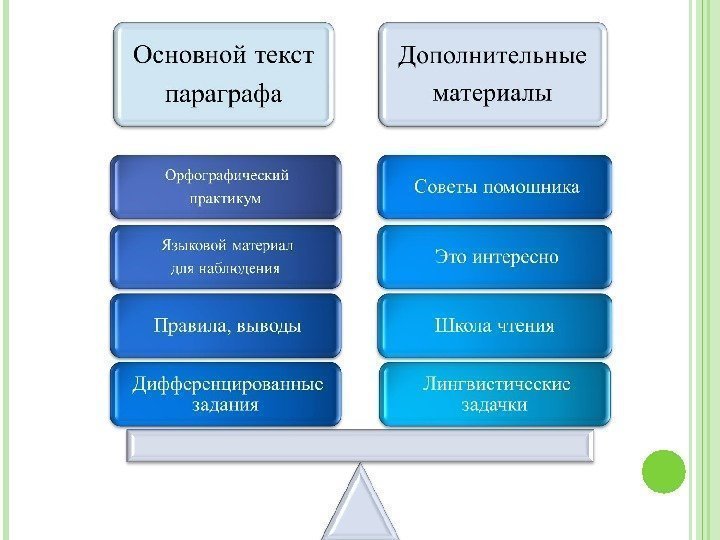 Основной текст параграфа

Орфографический практикум

Языковой материал для наблюдения

Правила, выводы

Дифференцированные задания

Дополнительные материалы

Советы помощника

Это интересно

Школа чтения

Лингвистические задачки